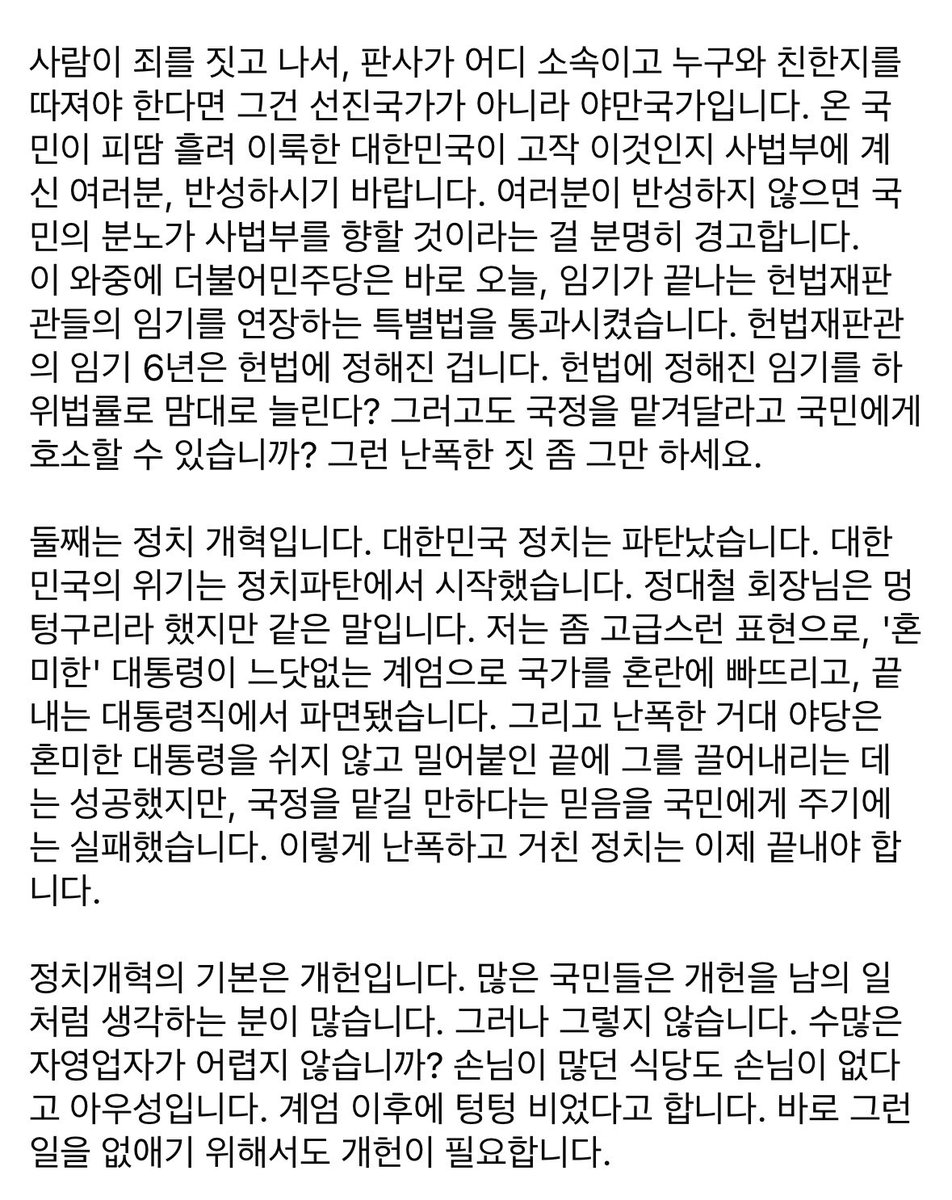 사람이 죄를 짓고 나서, 판사가 어디 소속이고 누구와 친한지를 따져야 한다면 그건 선진국가가 아니라 야만국가입니다. 온 국민이 피땀 흘려 이룩한 대한민국이 고작 이것인지 사법부에 계신 여러분, 반성하시기 바랍니다. 여러분이 반성하지 않으면 국민의 분노가 사법부를 향할 것이라는 걸 분명히 경고합니다.
이 와중에 더불어민주당은 바로 오늘, 임기가 끝나는 헌법재판관들의 임기를 연장하는 특별법을 통과시켰습니다. 헌법재판관의 임기 6년은 헌법에 정해진 겁니다. 헌법에 정해진 임기를 하위법률로 맘대로 늘린다? 그러고도 국정을 맡겨달라고 국민에게 호소할 수 있습니까? 그런 난폭한 짓 좀 그만 하세요.

둘째는 정치 개혁입니다. 대한민국 정치는 파탄났습니다. 대한민국의 위기는 정치파탄에서 시작했습니다. 정대철 회장님은 멍텅구리라 했지만 같은 말입니다. 저는 좀 고급스런 표현으로, '혼미한' 대통령이 느닷없는 계엄으로 국가를 혼란에 빠뜨리고, 끝내는 대통령직에서 파면됐습니다. 그리고 난폭한 거대 야당은 혼미한 대통령을 쉬지 않고 밀어붙인 끝에 그를 끌어내리는 데는 성공했지만, 국정을 맡길 만하다는 믿음을 국민에게 주기에는 실패했습니다. 이렇게 난폭하고 거친 정치는 이제 끝내야 합니다.

정치개혁의 기본은 개헌입니다. 많은 국민들은 개헌을 남의 일처럼 생각하는 분이 많습니다. 그러나 그렇지 않습니다. 수많은 자영업자가 어렵지 않습니까? 손님이 많던 식당도 손님이 없다고 아우성입니다. 계엄 이후에 텅텅 비었다고 합니다. 바로 그런 일을 없애기 위해서도 개헌이 필요합니다.